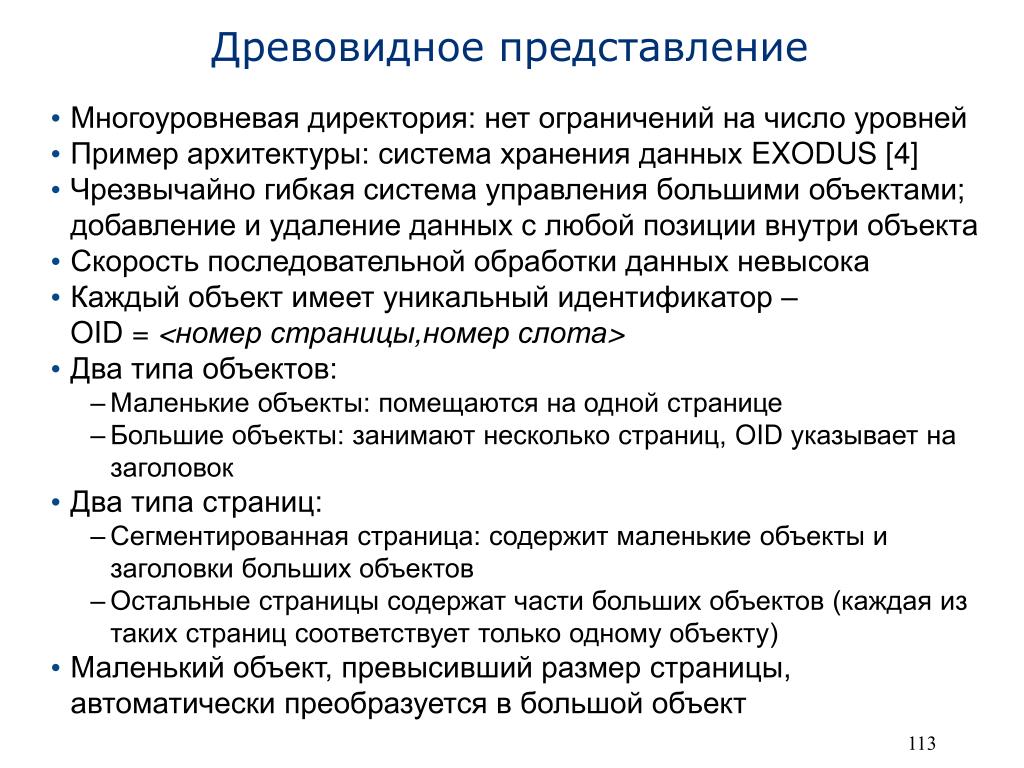 Древовидное представление

• Многоуровневая директория: нет ограничений на число уровней
• Пример архитектуры: система хранения данных EXODUS [4]
• Чрезвычайно гибкая система управления большими объектами; добавление и удаление данных с любой позиции внутри объекта
• Скорость последовательной обработки данных невысока
• Каждый объект имеет уникальный идентификатор – OID = <номер страницы,номер слота>
• Два типа объектов:
– Маленькие объекты: помещаются на одной странице
– Большие объекты: занимают несколько страниц, OID указывает на заголовок
• Два типа страниц:
– Сегментированная страница: содержит маленькие объекты и заголовки больших объектов
– Остальные страницы содержат части больших объектов (каждая из таких страниц соответствует только одному объекту)
• Маленький объект, превысивший размер страницы, автоматически преобразуется в большой объект

113